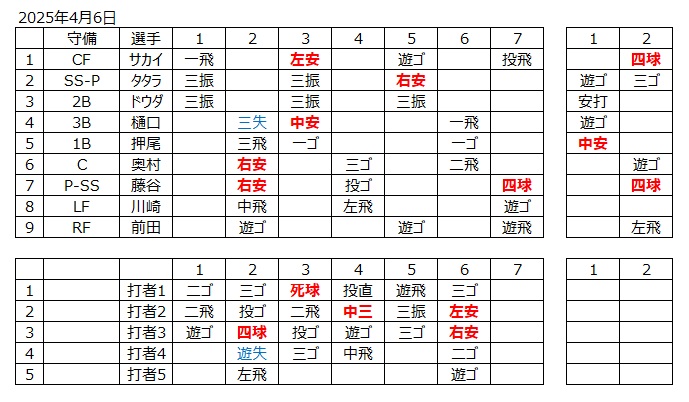 2025年4月6日

|  | 守備 | 選手 | 1 | 2 | 3 | 4 | 5 | 6 | 7 |
|---|---|---|---|---|---|---|---|---|---|
| 1 | CF | サカイ | 一飛 |  | 左安 |  | 遊ゴ |  | 投飛 |
| 2 | SS-P | タタラ | 三振 |  | 三振 |  | 右安 |  |  |
| 3 | 2B | ドウダ | 三振 |  | 三振 |  | 三振 |  |  |
| 4 | 3B | 樋口 |  | 三失 | 中安 |  |  | 一飛 |  |
| 5 | 1B | 押尾 |  | 三飛 | 一ゴ |  |  | 一ゴ |  |
| 6 | C | 奥村 |  | 右安 |  | 三ゴ |  | 二飛 |  |
| 7 | P-SS | 藤谷 |  | 右安 |  | 投ゴ |  |  | 四球 |
| 8 | LF | 川崎 |  | 中飛 |  | 左飛 |  |  | 遊ゴ |
| 9 | RF | 前田 |  | 遊ゴ |  |  | 遊ゴ |  | 遊飛 |

| 1 | 2 |
|---|---|
|  | 四球 |
| 遊ゴ | 三ゴ |
| 安打 |  |
| 遊ゴ |  |
| 中安 |  |
|  | 遊ゴ |
|  | 四球 |
|  |  |
|  | 左飛 |

|  |  |  | 1 | 2 | 3 | 4 | 5 | 6 | 7 |
|---|---|---|---|---|---|---|---|---|---|
| 1 |  | 打者1 | 二ゴ | 三ゴ | 死球 | 投直 | 遊飛 | 三ゴ |  |
| 2 |  | 打者2 | 二飛 | 投ゴ | 二飛 | 中三 | 三振 | 左安 |  |
| 3 |  | 打者3 | 遊ゴ | 四球 | 投ゴ | 遊ゴ | 三ゴ | 右安 |  |
| 4 |  | 打者4 |  | 遊失 | 三ゴ | 中飛 |  | 二ゴ |  |
| 5 |  | 打者5 |  | 左飛 |  |  |  | 遊ゴ |  |

| 1 | 2 |
|---|---|
|  |  |
|  |  |
|  |  |
|  |  |
|  |  |